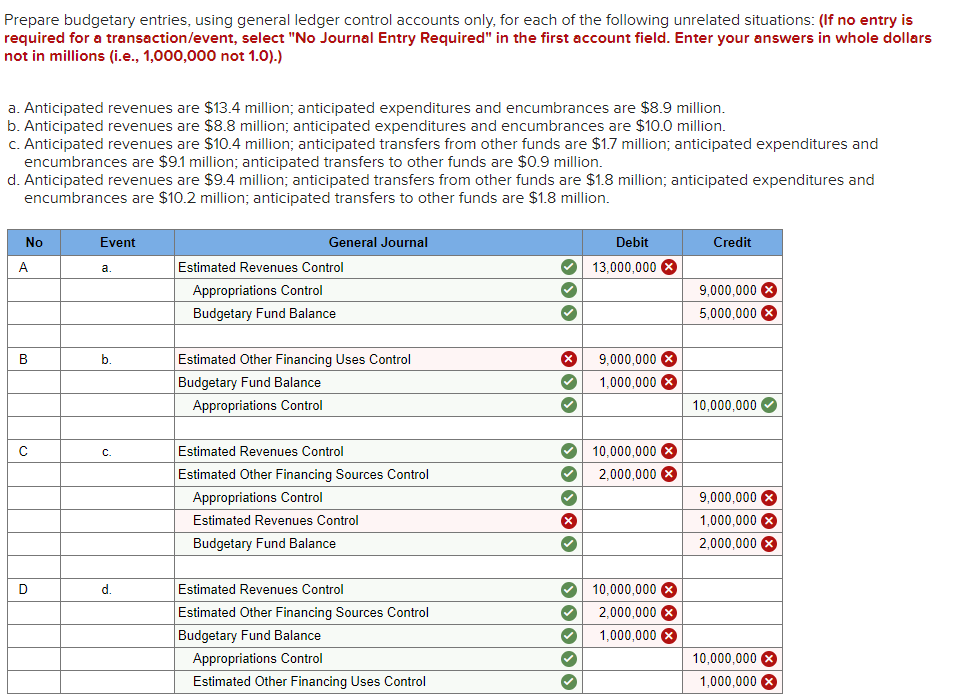 Prepare budgetary entries, using general ledger control accounts only, for each of the following unrelated situations: (If no entry is required for a transaction/event, select "No Journal Entry Required" in the first account field. Enter your answers in whole dollars not in millions (i.e., 1,000,000 not 1.0).)

a. Anticipated revenues are $13.4 million; anticipated expenditures and encumbrances are $8.9 million.
b. Anticipated revenues are $8.8 million; anticipated expenditures and encumbrances are $10.0 million.
c. Anticipated revenues are $10.4 million; anticipated transfers from other funds are $1.7 million; anticipated expenditures and encumbrances are $9.1 million; anticipated transfers to other funds are $0.9 million.
d. Anticipated revenues are $9.4 million; anticipated transfers from other funds are $1.8 million; anticipated expenditures and encumbrances are $10.2 million; anticipated transfers to other funds are $1.8 million.

| No | Event | General Journal | Debit | Credit |
|---|---|---|---|---|
| A | a. | Estimated Revenues Control | 13,000,000 | |
| | | Appropriations Control | | 9,000,000 |
| | | Budgetary Fund Balance | | 5,000,000 |
| | | | | |
| B | b. | Estimated Other Financing Uses Control | 9,000,000 | |
| | | Budgetary Fund Balance | 1,000,000 | |
| | | Appropriations Control | | 10,000,000 |
| | | | | |
| C | c. | Estimated Revenues Control | 10,000,000 | |
| | | Estimated Other Financing Sources Control | 2,000,000 | |
| | | Appropriations Control | | 9,000,000 |
| | | Estimated Revenues Control | | 1,000,000 |
| | | Budgetary Fund Balance | | 2,000,000 |
| | | | | |
| D | d. | Estimated Revenues Control | 10,000,000 | |
| | | Estimated Other Financing Sources Control | 2,000,000 | |
| | | Budgetary Fund Balance | 1,000,000 | |
| | | Appropriations Control | | 10,000,000 |
| | | Estimated Other Financing Uses Control | | 1,000,000 |